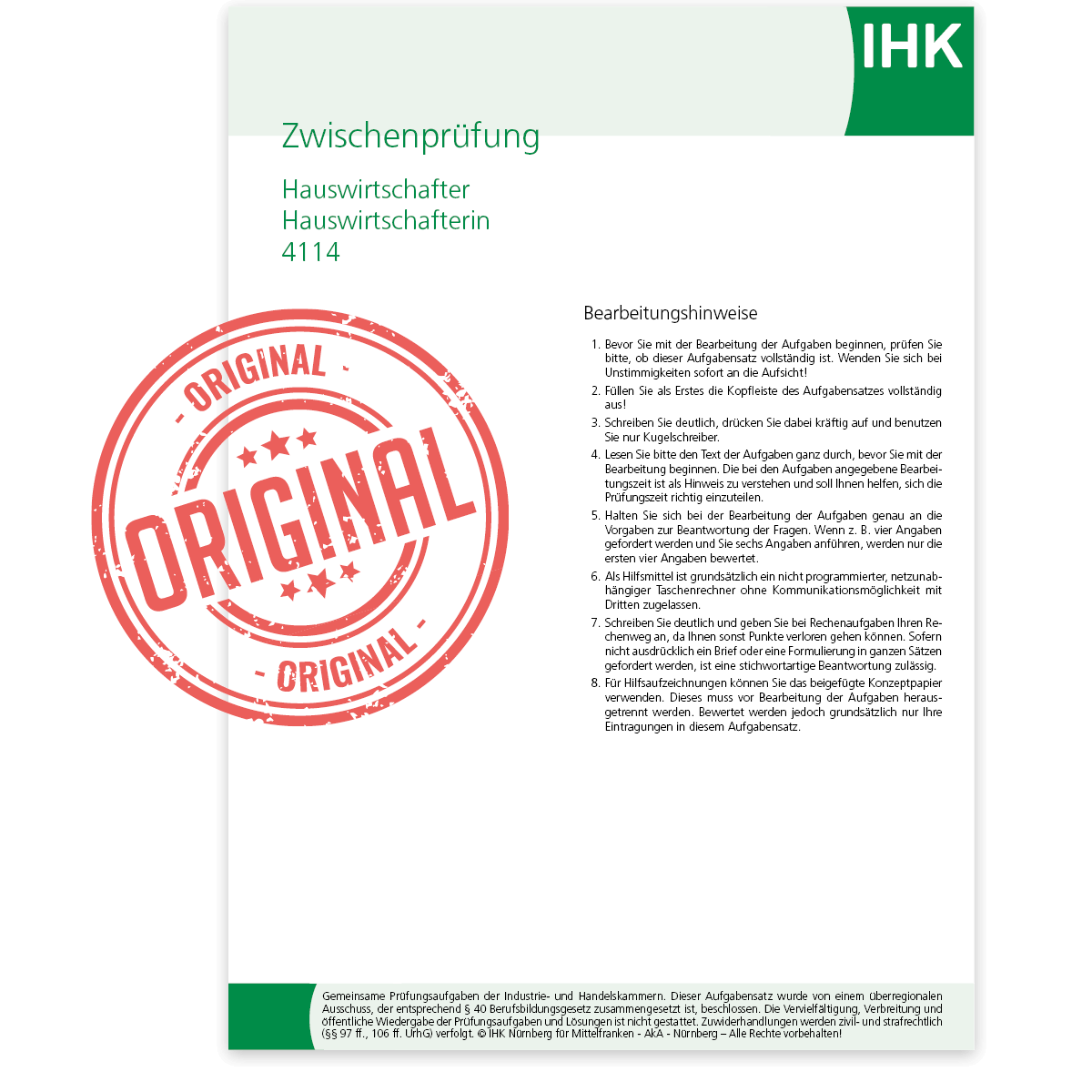 IHK

Zwischenprüfung

Hauswirtschafter
Hauswirtschafterin
4114

- ORIGINAL -
ORIGINAL
- ORIGINAL -

Bearbeitungshinweise

1. Bevor Sie mit der Bearbeitung der Aufgaben beginnen, prüfen Sie bitte, ob dieser Aufgabensatz vollständig ist. Wenden Sie sich bei Unstimmigkeiten sofort an die Aufsicht!
2. Füllen Sie als Erstes die Kopfleiste des Aufgabensatzes vollständig aus!
3. Schreiben Sie deutlich, drücken Sie dabei kräftig auf und benutzen Sie nur Kugelschreiber.
4. Lesen Sie bitte den Text der Aufgaben ganz durch, bevor Sie mit der Bearbeitung beginnen. Die bei den Aufgaben angegebene Bearbeitungszeit ist als Hinweis zu verstehen und soll Ihnen helfen, sich die Prüfungszeit richtig einzuteilen.
5. Halten Sie sich bei der Bearbeitung der Aufgaben genau an die Vorgaben zur Beantwortung der Fragen. Wenn z. B. vier Angaben gefordert werden und Sie sechs Angaben anführen, werden nur die ersten vier Angaben bewertet.
6. Als Hilfsmittel ist grundsätzlich ein nicht programmierter, netzunabhängiger Taschenrechner ohne Kommunikationsmöglichkeit mit Dritten zugelassen.
7. Schreiben Sie deutlich und geben Sie bei Rechenaufgaben Ihren Rechenweg an, da Ihnen sonst Punkte verloren gehen können. Sofern nicht ausdrücklich ein Brief oder eine Formulierung in ganzen Sätzen gefordert werden, ist eine stichwortartige Beantwortung zulässig.
8. Für Hilfsaufzeichnungen können Sie das beigefügte Konzeptpapier verwenden. Dieses muss vor Bearbeitung der Aufgaben herausgetrennt werden. Bewertet werden jedoch grundsätzlich nur Ihre Eintragungen in diesem Aufgabensatz.

Gemeinsame Prüfungsaufgaben der Industrie- und Handelskammern. Dieser Aufgabensatz wurde von einem überregionalen Ausschuss, der entsprechend § 40 Berufsbildungsgesetz zusammengesetzt ist, beschlossen. Die Vervielfältigung, Verbreitung und öffentliche Wiedergabe der Prüfungsaufgaben und Lösungen ist nicht gestattet. Zuwiderhandlungen werden zivil- und strafrechtlich (§§ 97 ff., 106 ff. UrhG) verfolgt. © IHK Nürnberg für Mittelfranken - AkA - Nürnberg – Alle Rechte vorbehalten!